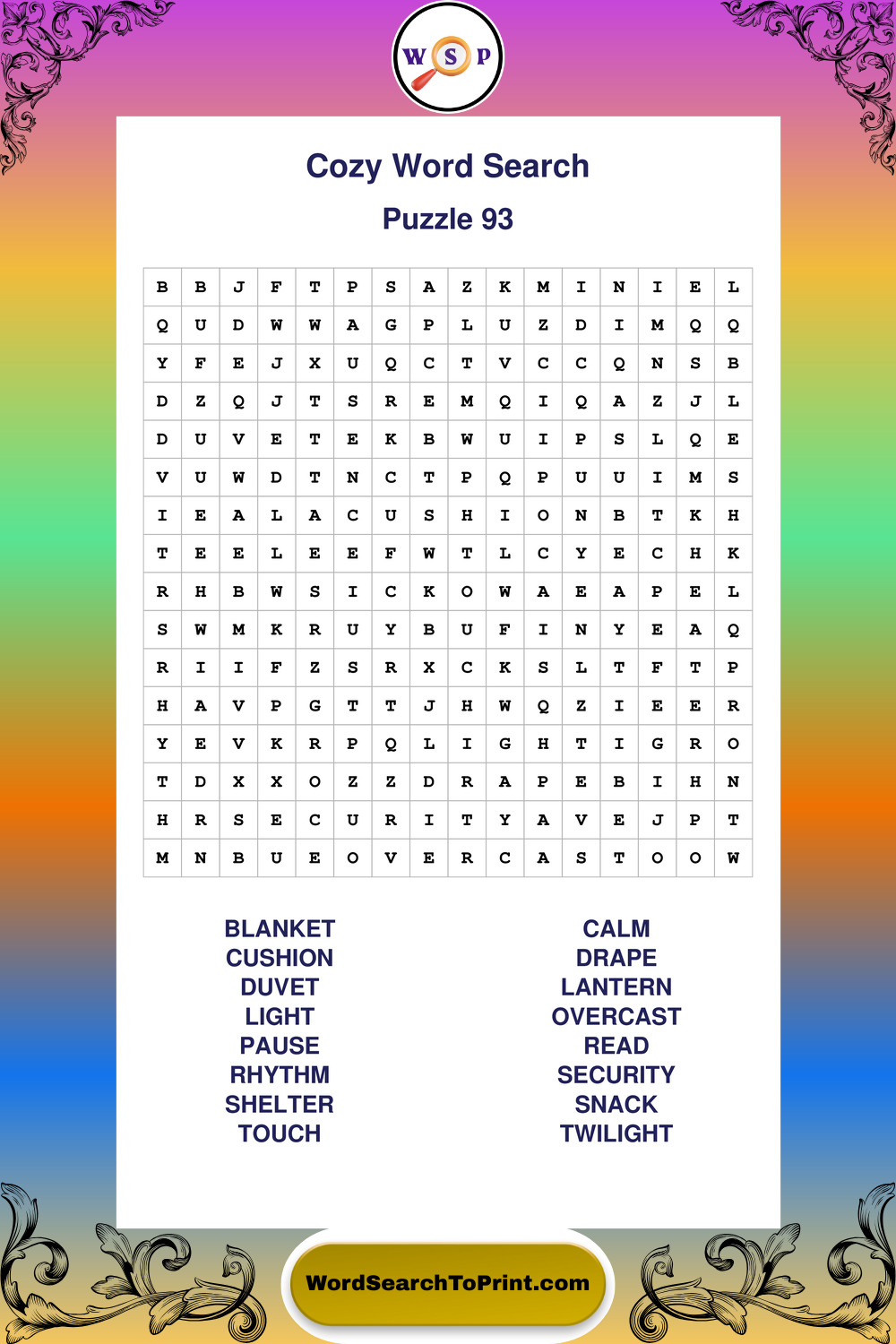 W S P

Cozy Word Search

Puzzle 93

| B | B | J | F | T | P | S | A | Z | K | M | I | N | I | E | L |
|---|---|---|---|---|---|---|---|---|---|---|---|---|---|---|---|
| Q | U | D | W | W | A | G | P | L | U | Z | D | I | M | Q | Q |
| Y | F | E | J | X | U | Q | C | T | V | C | C | Q | N | S | B |
| D | Z | Q | J | T | S | R | E | M | Q | I | Q | A | Z | J | L |
| D | U | V | E | T | E | K | B | W | U | I | P | S | L | Q | E |
| V | U | W | D | T | N | C | T | P | Q | P | U | U | I | M | S |
| I | E | A | L | A | C | U | S | H | I | O | N | B | T | K | H |
| T | E | E | L | E | E | F | W | T | L | C | Y | E | C | H | K |
| R | H | B | W | S | I | C | K | O | W | A | E | A | P | E | L |
| S | W | M | K | R | U | Y | B | U | F | I | N | Y | E | A | Q |
| R | I | I | F | Z | S | R | X | C | K | S | L | T | F | T | P |
| H | A | V | P | G | T | T | J | H | W | Q | Z | I | E | E | R |
| Y | E | V | K | R | P | Q | L | I | G | H | T | I | G | R | O |
| T | D | X | X | O | Z | Z | D | R | A | P | E | B | I | H | N |
| H | R | S | E | C | U | R | I | T | Y | A | V | E | J | P | T |
| M | N | B | U | E | O | V | E | R | C | A | S | T | O | O | W |

BLANKET
CUSHION
DUVET
LIGHT
PAUSE
RHYTHM
SHELTER
TOUCH

CALM
DRAPE
LANTERN
OVERCAST
READ
SECURITY
SNACK
TWILIGHT

WordSearchToPrint.com